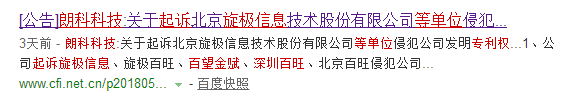 [公告]朗科科技:关于起诉北京旋极信息技术股份有限公司等单位侵犯...

3天前 - 朗科科技:关于起诉北京旋极信息技术股份有限公司等单位侵犯公司发明专利权...1、公司起诉旋极信息、旋极百旺、百望金赋、深圳百旺、北京百旺侵犯公司...

www.cfi.net.cn/p201805... - 百度快照